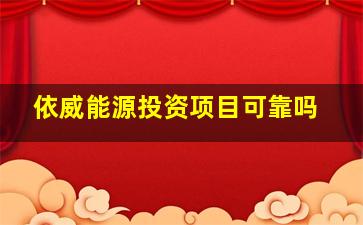 依威能源投资项目可靠吗